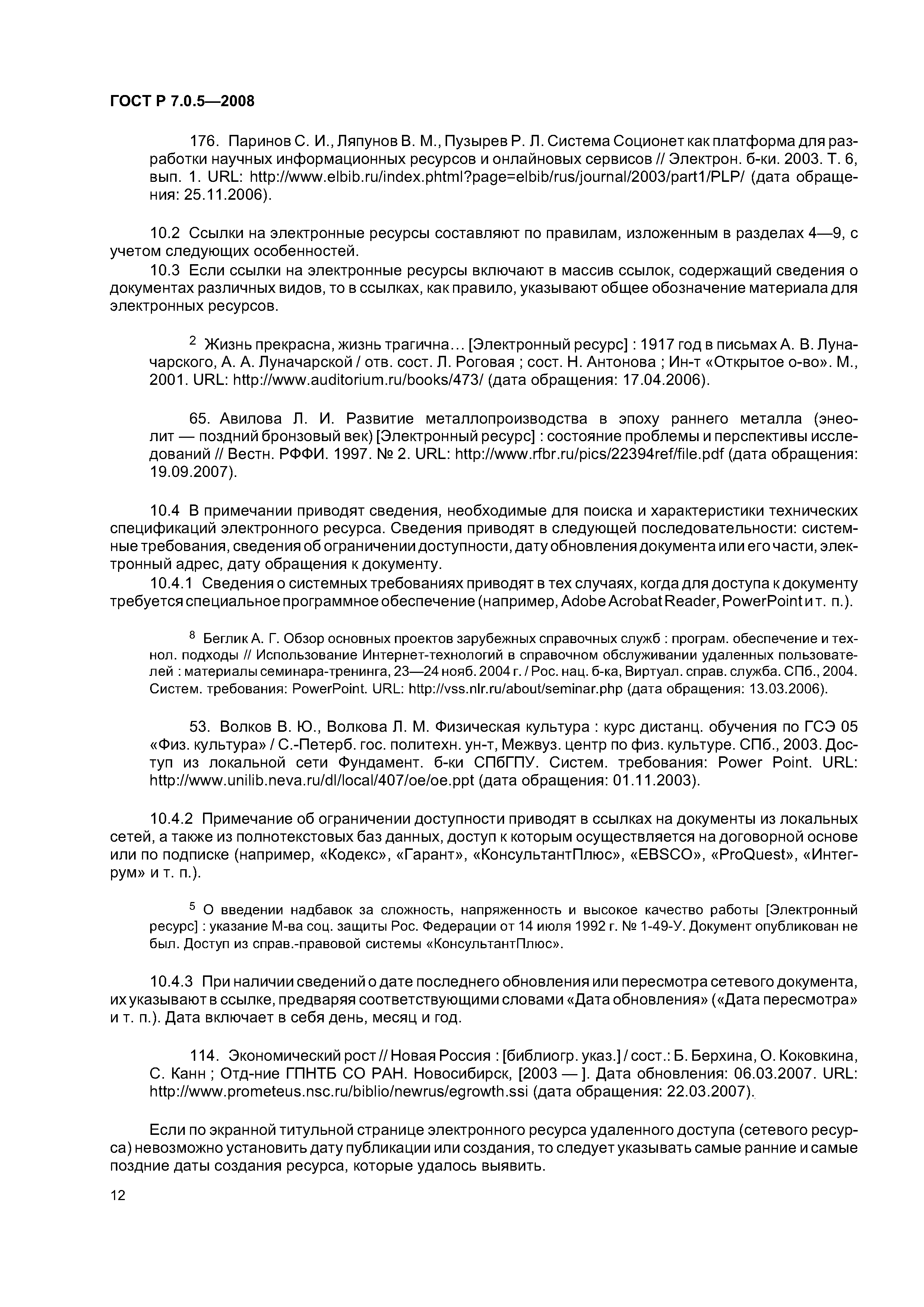 ГОСТ Р 7.0.5—2008

176. Паринов С. И., Ляпунов В. М., Пузырев Р. Л. Система Соционет как платформа для разработки научных информационных ресурсов и онлайновых сервисов // Электрон. б-ки. 2003. Т. 6, вып. 1. URL: http://www.elbib.ru/index.phtml?page=elbib/rus/journal/2003/part1/PLP/ (дата обращения: 25.11.2006).

10.2 Ссылки на электронные ресурсы составляют по правилам, изложенным в разделах 4—9, с учетом следующих особенностей.

10.3 Если ссылки на электронные ресурсы включают в массив ссылок, содержащий сведения о документах различных видов, то в ссылках, как правило, указывают общее обозначение материала для электронных ресурсов.

$^2$ Жизнь прекрасна, жизнь трагична… [Электронный ресурс] : 1917 год в письмах А. В. Луначарского, А. А. Луначарской / отв. сост. Л. Роговая ; сост. Н. Антонова ; Ин-т «Открытое о-во». М., 2001. URL: http://www.auditorium.ru/books/473/ (дата обращения: 17.04.2006).

65. Авилова Л. И. Развитие металлопроизводства в эпоху раннего металла (энеолит — поздний бронзовый век) [Электронный ресурс] : состояние проблемы и перспективы исследований // Вестн. РФФИ. 1997. № 2. URL: http://www.rfbr.ru/pics/22394ref/file.pdf (дата обращения: 19.09.2007).

10.4 В примечании приводят сведения, необходимые для поиска и характеристики технических спецификаций электронного ресурса. Сведения приводят в следующей последовательности: системные требования, сведения об ограничении доступности, дату обновления документа или его части, электронный адрес, дату обращения к документу.

10.4.1 Сведения о системных требованиях приводят в тех случаях, когда для доступа к документу требуется специальное программное обеспечение (например, Adobe Acrobat Reader, PowerPoint и т. п.).

$^8$ Беглик А. Г. Обзор основных проектов зарубежных справочных служб : програм. обеспечение и технол. подходы // Использование Интернет-технологий в справочном обслуживании удаленных пользователей : материалы семинара-тренинга, 23—24 нояб. 2004 г. / Рос. нац. б-ка, Виртуал. справ. служба. СПб., 2004. Систем. требования: PowerPoint. URL: http://vss.nlr.ru/about/seminar.php (дата обращения: 13.03.2006).

53. Волков В. Ю., Волкова Л. М. Физическая культура : курс дистанц. обучения по ГСЭ 05 «Физ. культура» / С.-Петерб. гос. политехн. ун-т, Межвуз. центр по физ. культуре. СПб., 2003. Доступ из локальной сети Фундамент. б-ки СПбГПУ. Систем. требования: Power Point. URL: http://www.unilib.neva.ru/dl/local/407/oe/oe.ppt (дата обращения: 01.11.2003).

10.4.2 Примечание об ограничении доступности приводят в ссылках на документы из локальных сетей, а также из полнотекстовых баз данных, доступ к которым осуществляется на договорной основе или по подписке (например, «Кодекс», «Гарант», «КонсультантПлюс», «EBSCO», «ProQuest», «Интегрум» и т. п.).

$^5$ О введении надбавок за сложность, напряженность и высокое качество работы [Электронный ресурс] : указание М-ва соц. защиты Рос. Федерации от 14 июля 1992 г. № 1-49-У. Документ опубликован не был. Доступ из справ.-правовой системы «КонсультантПлюс».

10.4.3 При наличии сведений о дате последнего обновления или пересмотра сетевого документа, их указывают в ссылке, предваряя соответствующими словами «Дата обновления» («Дата пересмотра» и т. п.). Дата включает в себя день, месяц и год.

114. Экономический рост // Новая Россия : [библиогр. указ.] / сост.: Б. Берхина, О. Коковкина, С. Канн ; Отд-ние ГПНТБ СО РАН. Новосибирск, [2003 — ]. Дата обновления: 06.03.2007. URL: http://www.prometeus.nsc.ru/biblio/newrus/egrowth.ssi (дата обращения: 22.03.2007).

Если по экранной титульной странице электронного ресурса удаленного доступа (сетевого ресурса) невозможно установить дату публикации или создания, то следует указывать самые ранние и самые поздние даты создания ресурса, которые удалось выявить.

12